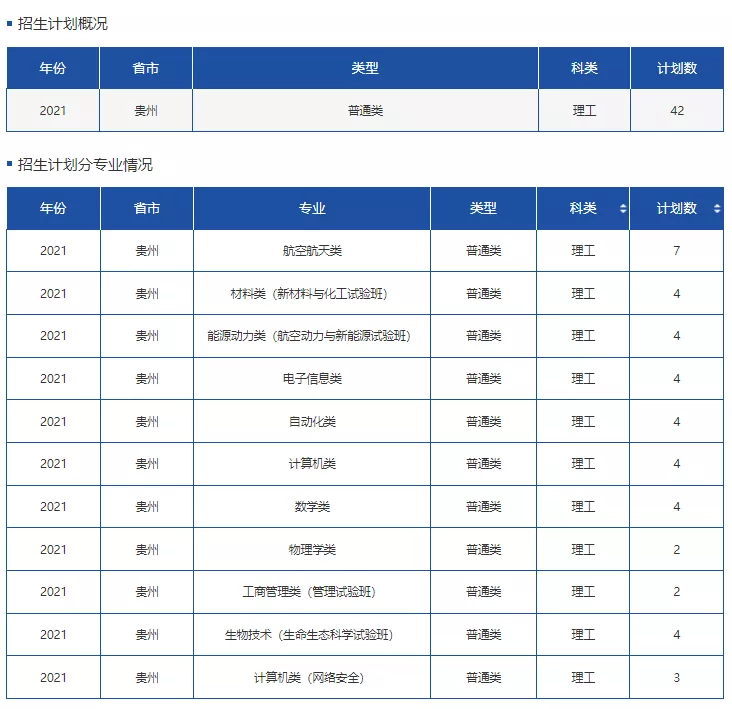 招生计划概况

| 年份 | 省市 | 类型 | 科类 | 计划数 |
|---|---|---|---|---|
| 2021 | 贵州 | 普通类 | 理工 | 42 |

招生计划分专业情况

| 年份 | 省市 | 专业 | 类型 | 科类 | 计划数 |
|---|---|---|---|---|---|
| 2021 | 贵州 | 航空航天类 | 普通类 | 理工 | 7 |
| 2021 | 贵州 | 材料类（新材料与化工试验班） | 普通类 | 理工 | 4 |
| 2021 | 贵州 | 能源动力类（航空动力与新能源试验班） | 普通类 | 理工 | 4 |
| 2021 | 贵州 | 电子信息类 | 普通类 | 理工 | 4 |
| 2021 | 贵州 | 自动化类 | 普通类 | 理工 | 4 |
| 2021 | 贵州 | 计算机类 | 普通类 | 理工 | 4 |
| 2021 | 贵州 | 数学类 | 普通类 | 理工 | 4 |
| 2021 | 贵州 | 物理学类 | 普通类 | 理工 | 2 |
| 2021 | 贵州 | 工商管理类（管理试验班） | 普通类 | 理工 | 2 |
| 2021 | 贵州 | 生物技术（生命生态科学试验班） | 普通类 | 理工 | 4 |
| 2021 | 贵州 | 计算机类（网络安全） | 普通类 | 理工 | 3 |